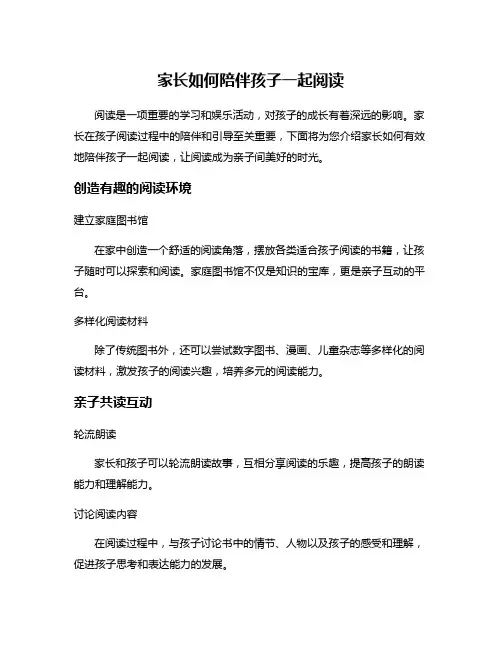 家长如何陪伴孩子一起阅读

阅读是一项重要的学习和娱乐活动，对孩子的成长有着深远的影响。家长在孩子阅读过程中的陪伴和引导至关重要，下面将为您介绍家长如何有效地陪伴孩子一起阅读，让阅读成为亲子间美好的时光。

创造有趣的阅读环境

建立家庭图书馆

在家中创造一个舒适的阅读角落，摆放各类适合孩子阅读的书籍，让孩子随时可以探索和阅读。家庭图书馆不仅是知识的宝库，更是亲子互动的平台。

多样化阅读材料

除了传统图书外，还可以尝试数字图书、漫画、儿童杂志等多样化的阅读材料，激发孩子的阅读兴趣，培养多元的阅读能力。

亲子共读互动

轮流朗读

家长和孩子可以轮流朗读故事，互相分享阅读的乐趣，提高孩子的朗读能力和理解能力。

讨论阅读内容

在阅读过程中，与孩子讨论书中的情节、人物以及孩子的感受和理解，促进孩子思考和表达能力的发展。